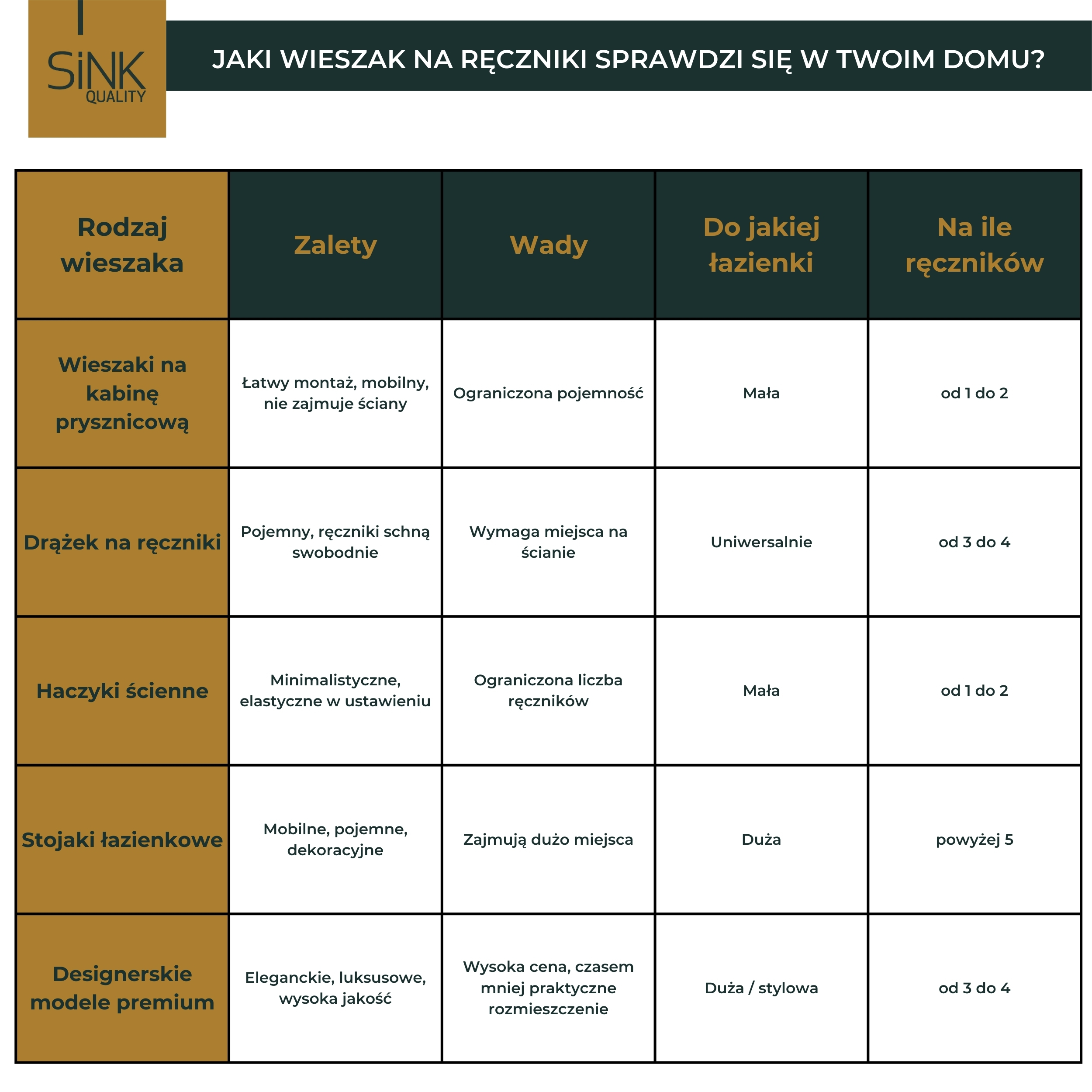 SiNK QUALITY

JAKI WIESZAK NA RĘCZNIKI SPRAWDZI SIĘ W TWOIM DOMU?

| Rodzaj wieszaka | Zalety | Wady | Do jakiej łazienki | Na ile ręczników |
|---|---|---|---|---|
| Wieszaki na kabinę prysznicową | Łatwy montaż, mobilny, nie zajmuje ściany | Ograniczona pojemność | Mała | od 1 do 2 |
| Drążek na ręczniki | Pojemny, ręczniki schną swobodnie | Wymaga miejsca na ścianie | Uniwersalnie | od 3 do 4 |
| Haczyki ścienne | Minimalistyczne, elastyczne w ustawieniu | Ograniczona liczba ręczników | Mała | od 1 do 2 |
| Stojaki łazienkowe | Mobilne, pojemne, dekoracyjne | Zajmują dużo miejsca | Duża | powyżej 5 |
| Designerskie modele premium | Eleganckie, luksusowe, wysoka jakość | Wysoka cena, czasem mniej praktyczne rozmieszczenie | Duża / stylowa | od 3 do 4 |